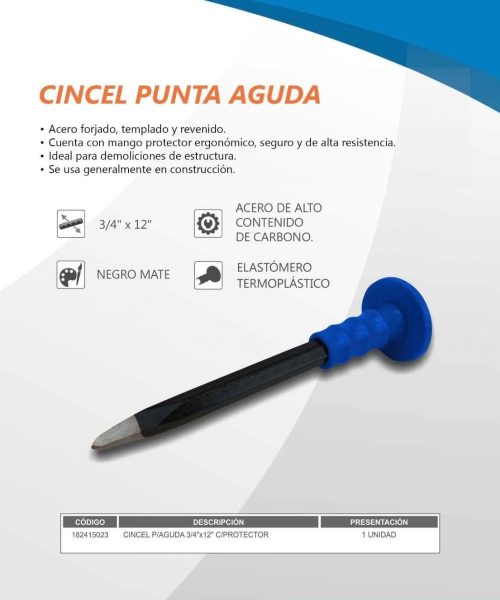 CINCEL PUNTA AGUDA

• Acero forjado, templado y revenido.
• Cuenta con mango protector ergonómico, seguro y de alta resistencia.
• Ideal para demoliciones de estructura.
• Se usa generalmente en construcción.

3/4" x 12"

ACERO DE ALTO CONTENIDO DE CARBONO.

NEGRO MATE

ELASTÓMERO TERMOPLÁSTICO

| CÓDIGO | DESCRIPCIÓN | PRESENTACIÓN |
|---|---|---|
| 182415023 | CINCEL P/AGUDA 3/4"x12" C/PROTECTOR | 1 UNIDAD |